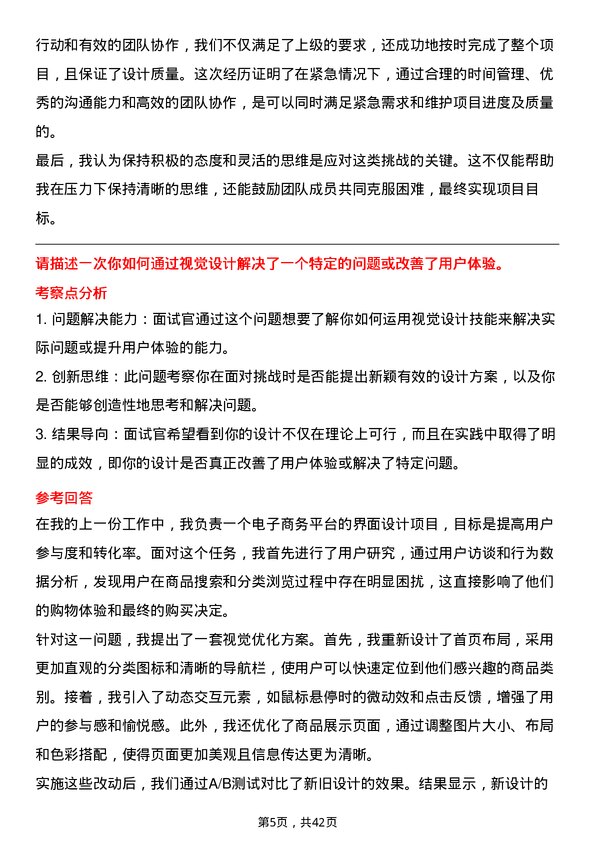 行动和有效的团队协作，我们不仅满足了上级的要求，还成功地按时完成了整个项目，且保证了设计质量。这次经历证明了在紧急情况下，通过合理的时间管理、优秀的沟通能力和高效的团队协作，是可以同时满足紧急需求和维护项目进度及质量的。

最后，我认为保持积极的态度和灵活的思维是应对这类挑战的关键。这不仅能帮助我在压力下保持清晰的思维，还能鼓励团队成员共同克服困难，最终实现项目目标。

请描述一次你如何通过视觉设计解决了一个特定的问题或改善了用户体验。

考察点分析

1. 问题解决能力：面试官通过这个问题想要了解你如何运用视觉设计技能来解决实际问题或提升用户体验的能力。

2. 创新思维：此问题考察你在面对挑战时是否能提出新颖有效的设计方案，以及你是否能够创造性地思考和解决问题。

3. 结果导向：面试官希望看到你的设计不仅在理论上可行，而且在实践中取得了明显的成效，即你的设计是否真正改善了用户体验或解决了特定问题。

参考回答

在我的上一份工作中，我负责一个电子商务平台的界面设计项目，目标是提高用户参与度和转化率。面对这个任务，我首先进行了用户研究，通过用户访谈和行为数据分析，发现用户在商品搜索和分类浏览过程中存在明显困扰，这直接影响了他们的购物体验和最终的购买决定。

针对这一问题，我提出了一套视觉优化方案。首先，我重新设计了首页布局，采用更加直观的分类图标和清晰的导航栏，使用户可以快速定位到他们感兴趣的商品类别。接着，我引入了动态交互元素，如鼠标悬停时的微动效和点击反馈，增强了用户的参与感和愉悦感。此外，我还优化了商品展示页面，通过调整图片大小、布局和色彩搭配，使得页面更加美观且信息传达更为清晰。

实施这些改动后，我们通过A/B测试对比了新旧设计的效果。结果显示，新设计的

第5页，共42页